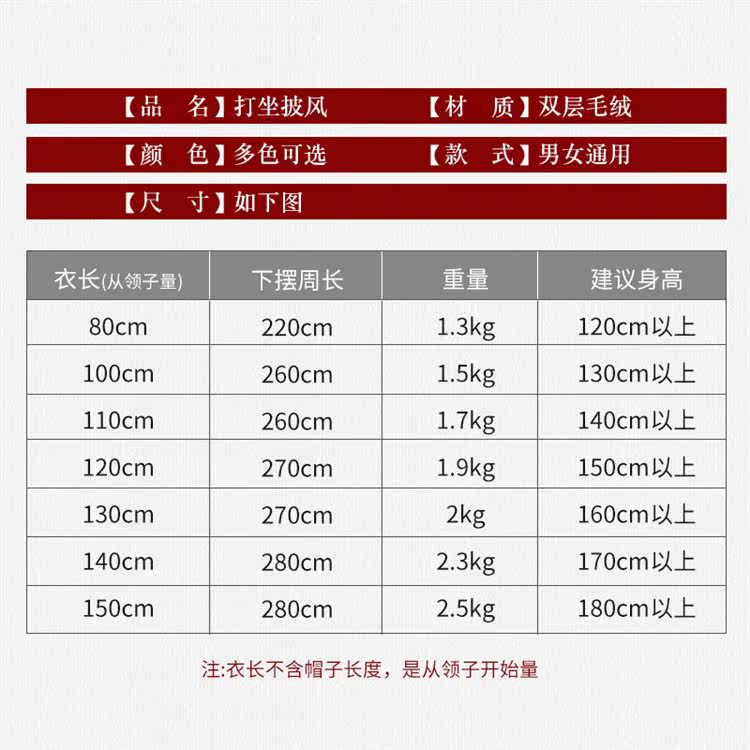 【品　名】打坐披风　【材　质】双层毛绒

【颜　色】多色可选　【款　式】男女通用

【尺　寸】如下图

| 衣长(从领子量) | 下摆周长 | 重量 | 建议身高 |
|---|---|---|---|
| 80cm | 220cm | 1.3kg | 120cm以上 |
| 100cm | 260cm | 1.5kg | 130cm以上 |
| 110cm | 260cm | 1.7kg | 140cm以上 |
| 120cm | 270cm | 1.9kg | 150cm以上 |
| 130cm | 270cm | 2kg | 160cm以上 |
| 140cm | 280cm | 2.3kg | 170cm以上 |
| 150cm | 280cm | 2.5kg | 180cm以上 |

注:衣长不含帽子长度，是从领子开始量